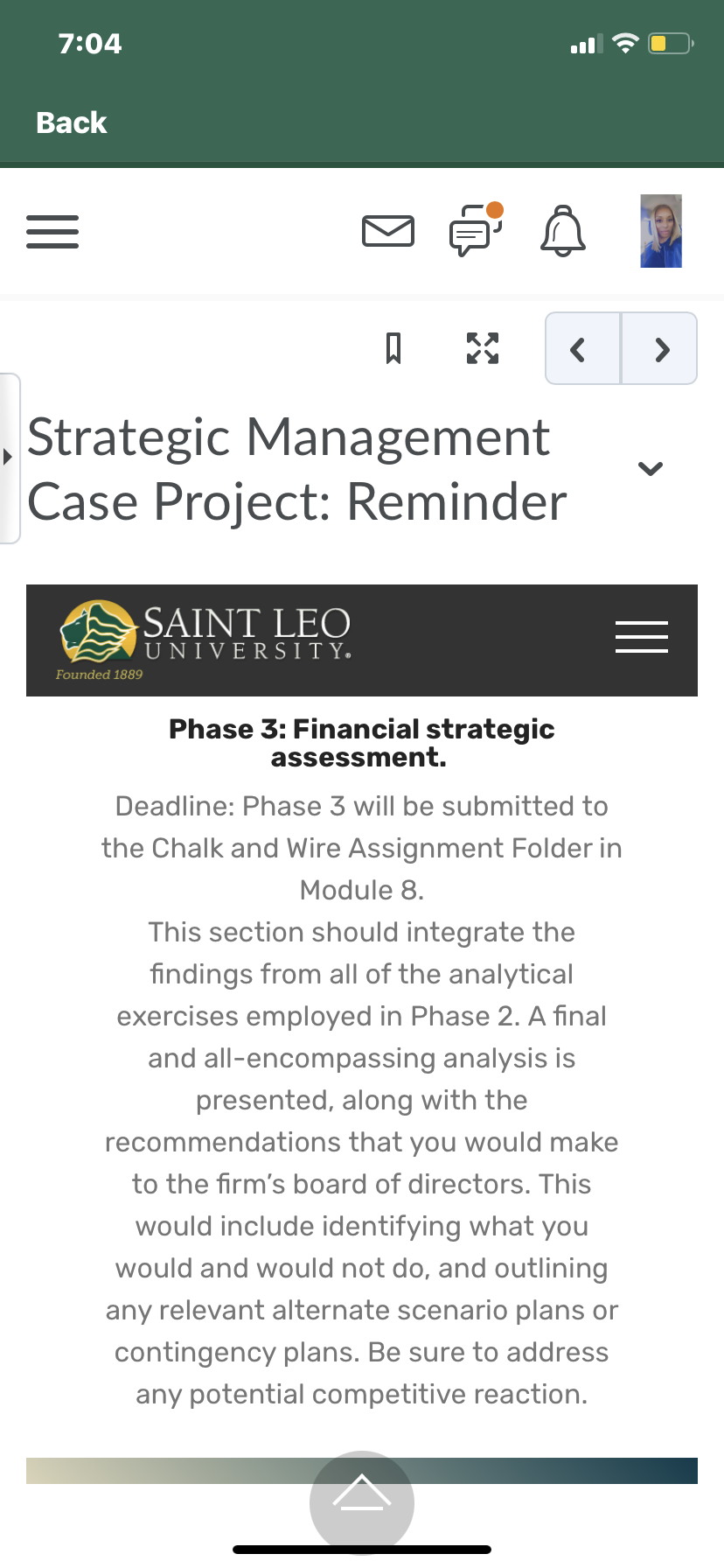 7:04

Back

Strategic Management Case Project: Reminder

SAINT LEO UNIVERSITY.
Founded 1889

Phase 3: Financial strategic assessment.

Deadline: Phase 3 will be submitted to the Chalk and Wire Assignment Folder in Module 8.

This section should integrate the findings from all of the analytical exercises employed in Phase 2. A final and all-encompassing analysis is presented, along with the recommendations that you would make to the firm's board of directors. This would include identifying what you would and would not do, and outlining any relevant alternate scenario plans or contingency plans. Be sure to address any potential competitive reaction.